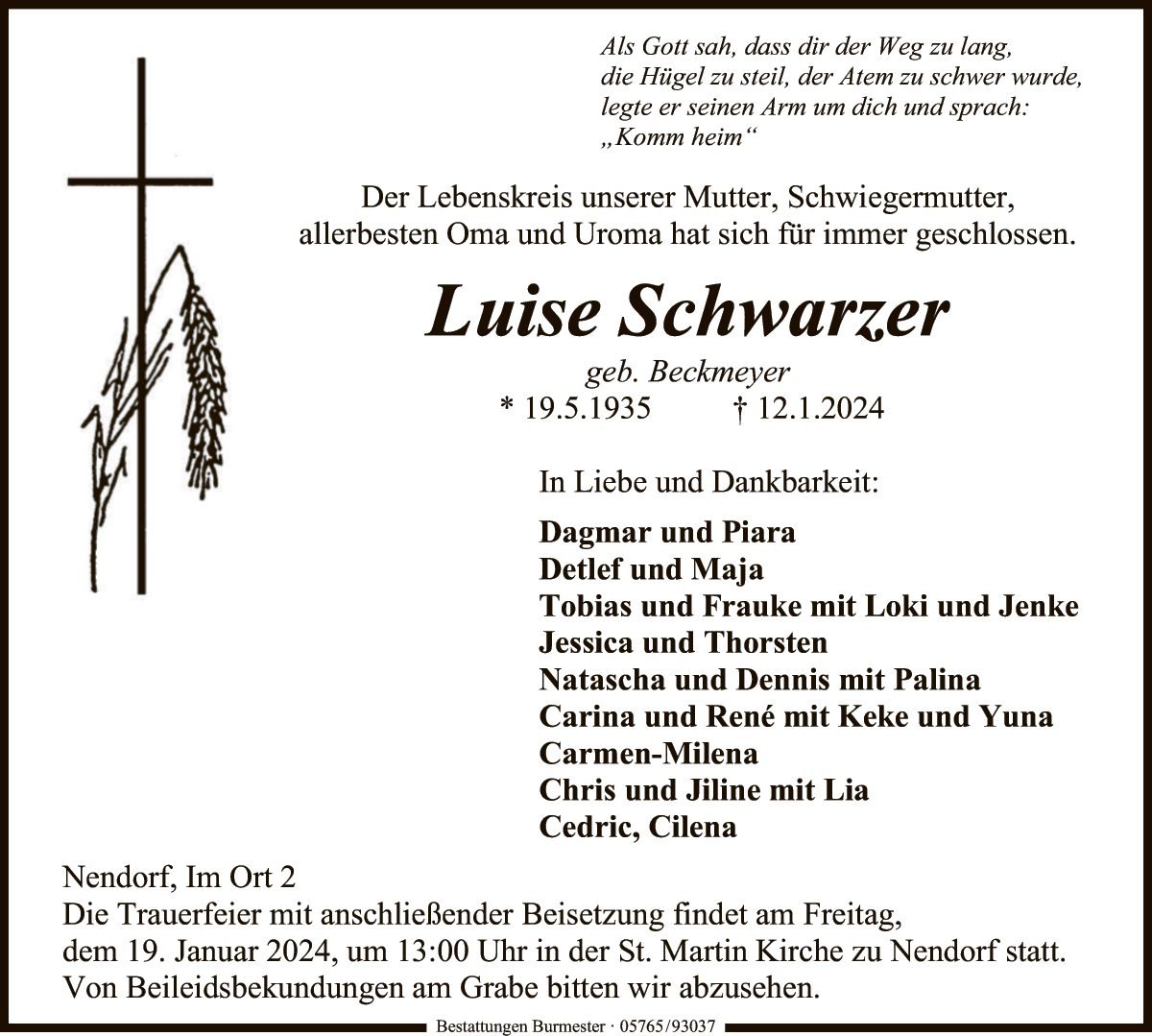 Als Gott sah, dass dir der Weg zu lang, die Hügel zu steil, der Atem zu schwer wurde, legte er seinen Arm um dich und sprach: „Komm heim“

Der Lebenskreis unserer Mutter, Schwiegermutter, allerbesten Oma und Uroma hat sich für immer geschlossen.

Luise Schwarzer

geb. Beckmeyer

* 19.5.1935 † 12.1.2024

In Liebe und Dankbarkeit:

Dagmar und Piara
Detlef und Maja
Tobias und Frauke mit Loki und Jenke
Jessica und Thorsten
Natascha und Dennis mit Palina
Carina und René mit Keke und Yuna
Carmen-Milena
Chris und Jiline mit Lia
Cedric, Cilena

Nendorf, Im Ort 2
Die Trauerfeier mit anschließender Beisetzung findet am Freitag, dem 19. Januar 2024, um 13:00 Uhr in der St. Martin Kirche zu Nendorf statt.
Von Beileidsbekundungen am Grabe bitten wir abzusehen.

Bestattungen Burmester · 05765/93037